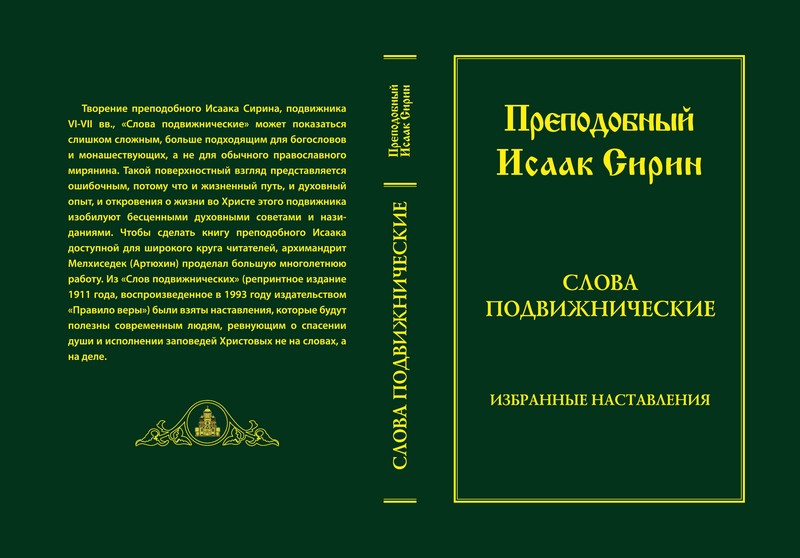 Творение преподобного Исаака Сирина, подвижника VI-VII вв., «Слова подвижнические» может показаться слишком сложным, больше подходящим для богословов и монашествующих, а не для обычного православного мирянина. Такой поверхностный взгляд представляется ошибочным, потому что и жизненный путь, и духовный опыт, и откровения о жизни во Христе этого подвижника изобилуют бесценными духовными советами и назиданиями. Чтобы сделать книгу преподобного Исаака доступной для широкого круга читателей, архимандрит Мелхиседек (Артюхин) проделал большую многолетнюю работу. Из «Слов подвижнических» (репринтное издание 1911 года, воспроизведенное в 1993 году издательством «Правило веры») были взяты наставления, которые будут полезны современным людям, ревнующим о спасении души и исполнении заповедей Христовых не на словах, а на деле.

Преподобный Исаак Сирин

СЛОВА ПОДВИЖНИЧЕСКИЕ

Преподобный Исаак Сирин

СЛОВА ПОДВИЖНИЧЕСКИЕ

ИЗБРАННЫЕ НАСТАВЛЕНИЯ